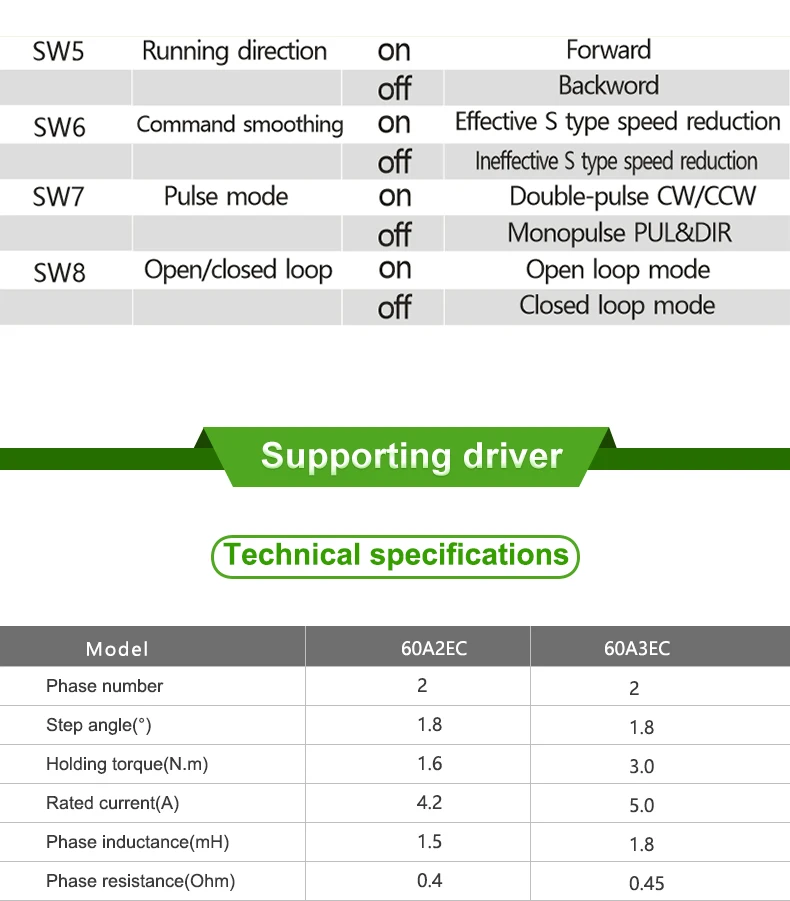 | SW5 | Running direction | on | Forward |
|---|---|---|---|
|  |  | off | Backword |
| SW6 | Command smoothing | on | Effective S type speed reduction |
|  |  | off | Ineffective S type speed reduction |
| SW7 | Pulse mode | on | Double-pulse CW/CCW |
|  |  | off | Monopulse PUL&DIR |
| SW8 | Open/closed loop | on | Open loop mode |
|  |  | off | Closed loop mode |

Supporting driver

Technical specifications

| Model | 60A2EC | 60A3EC |
|---|---|---|
| Phase number | 2 | 2 |
| Step angle(°) | 1.8 | 1.8 |
| Holding torque(N.m) | 1.6 | 3.0 |
| Rated current(A) | 4.2 | 5.0 |
| Phase inductance(mH) | 1.5 | 1.8 |
| Phase resistance(Ohm) | 0.4 | 0.45 |